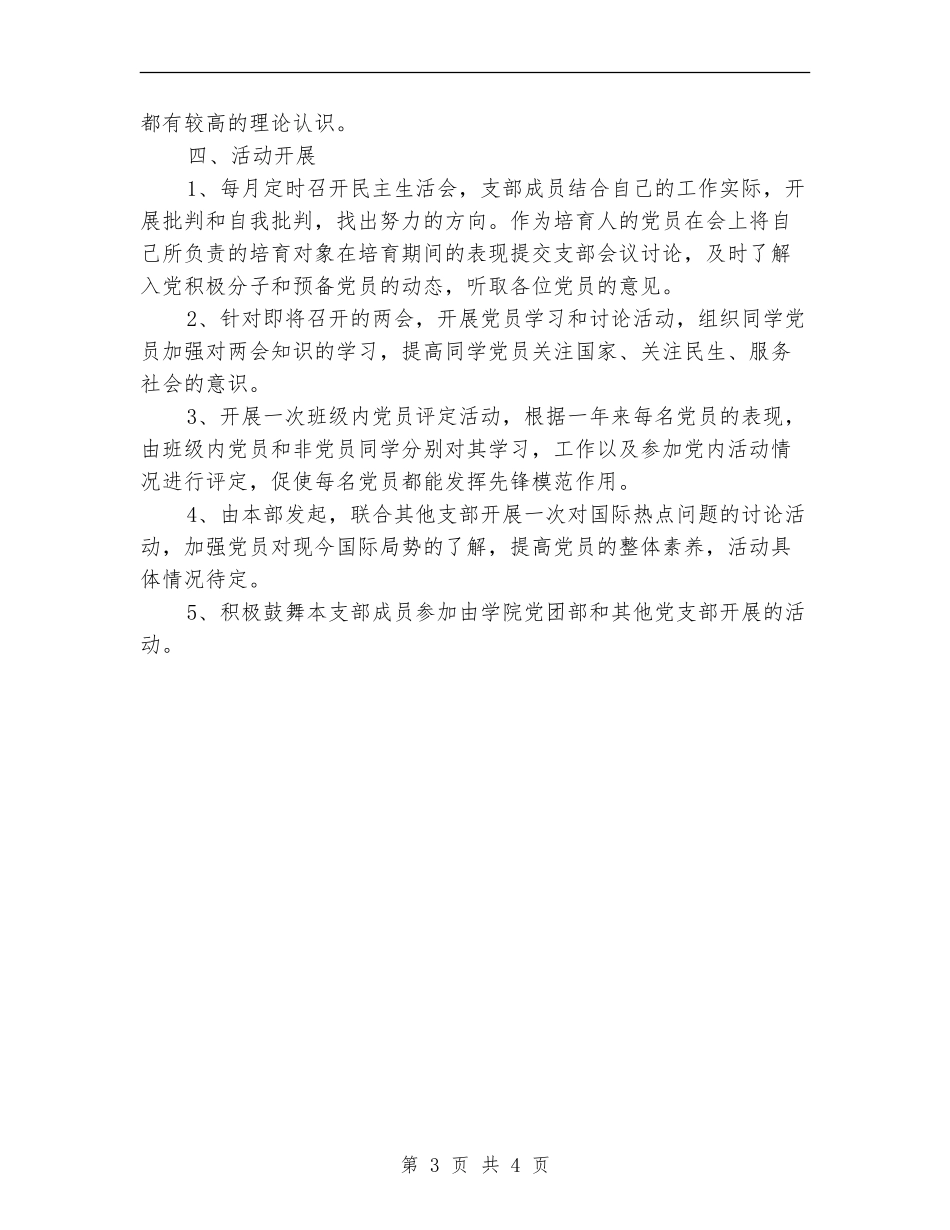 都有较高的理论认识。

四、活动开展

1、每月定时召开民主生活会，支部成员结合自己的工作实际，开展批判和自我批判，找出努力的方向。作为培育人的党员在会上将自己所负责的培育对象在培育期间的表现提交支部会议讨论，及时了解入党积极分子和预备党员的动态，听取各位党员的意见。

2、针对即将召开的两会，开展党员学习和讨论活动，组织同学党员加强对两会知识的学习，提高同学党员关注国家、关注民生、服务社会的意识。

3、开展一次班级内党员评定活动，根据一年来每名党员的表现，由班级内党员和非党员同学分别对其学习，工作以及参加党内活动情况进行评定，促使每名党员都能发挥先锋模范作用。

4、由本部发起，联合其他支部开展一次对国际热点问题的讨论活动，加强党员对现今国际局势的了解，提高党员的整体素养，活动具体情况待定。

5、积极鼓舞本支部成员参加由学院党团部和其他党支部开展的活动。

第 3 页 共 4 页